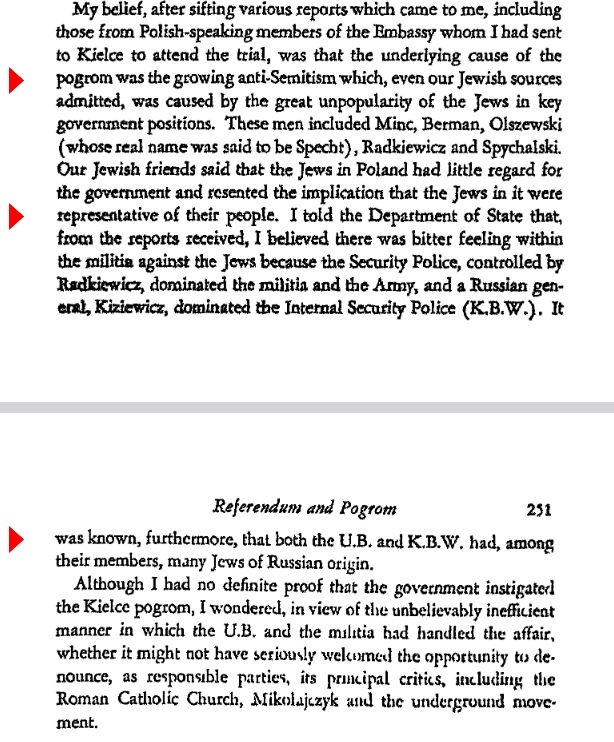 My belief, after sifting various reports which came to me, including those from Polish-speaking members of the Embassy whom I had sent to Kielce to attend the trial, was that the underlying cause of the pogrom was the growing anti-Semitism which, even our Jewish sources admitted, was caused by the great unpopularity of the Jews in key government positions. These men included Minc, Berman, Olszewski (whose real name was said to be Specht), Radkiewicz and Spychalski. Our Jewish friends said that the Jews in Poland had little regard for the government and resented the implication that the Jews in it were representative of their people. I told the Department of State that, from the reports received, I believed there was bitter feeling within the militia against the Jews because the Security Police, controlled by Radkiewicz, dominated the militia and the Army, and a Russian general, Kiziewicz, dominated the Internal Security Police (K.B.W.). It

Referendum and Pogrom 251

was known, furthermore, that both the U.B. and K.B.W. had, among their members, many Jews of Russian origin.

Although I had no definite proof that the government instigated the Kielce pogrom, I wondered, in view of the unbelievably inefficient manner in which the U.B. and the militia had handled the affair, whether it might not have seriously welcomed the opportunity to denounce, as responsible parties, its principal critics, including the Roman Catholic Church, Mikolajczyk and the underground movement.